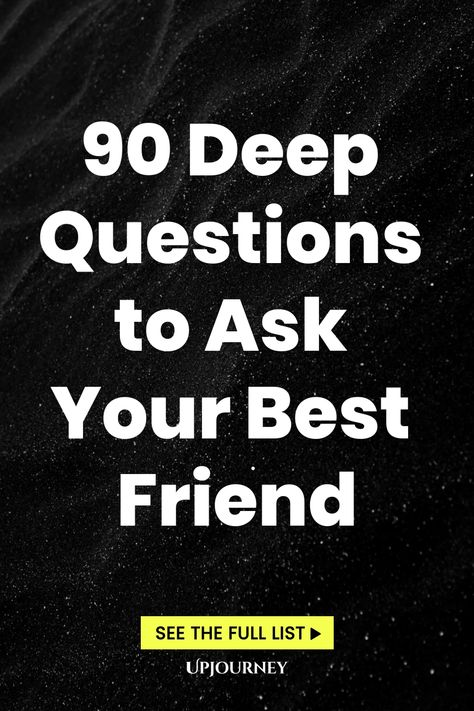 90 Deep Questions to Ask Your Best Friend

SEE THE FULL LIST ▶

UPJOURNEY